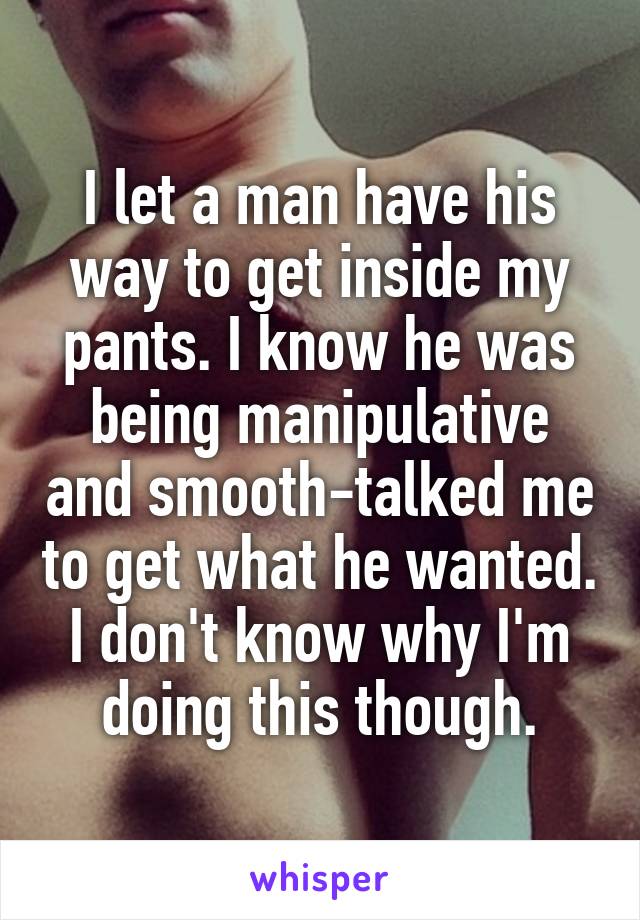 I let a man have his way to get inside my pants. I know he was being manipulative and smooth-talked me to get what he wanted. I don't know why I'm doing this though.

whisper